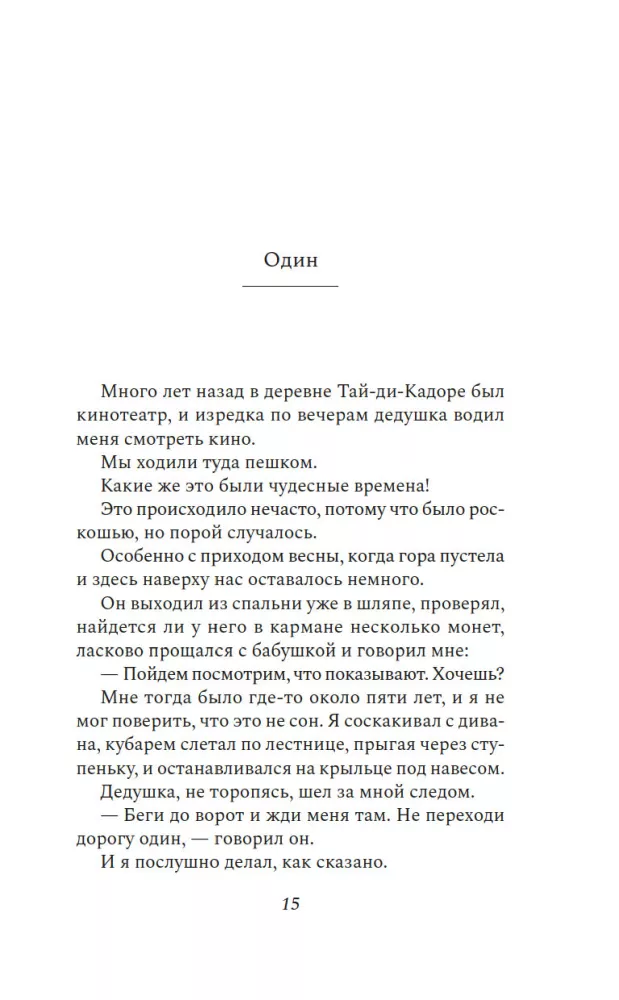 Один

Много лет назад в деревне Тай-ди-Кадоре был кинотеатр, и изредка по вечерам дедушка водил меня смотреть кино.

Мы ходили туда пешком.

Какие же это были чудесные времена!

Это происходило нечасто, потому что было роскошью, но порой случалось.

Особенно с приходом весны, когда гора пустела и здесь наверху нас оставалось немного.

Он выходил из спальни уже в шляпе, проверял, найдется ли у него в кармане несколько монет, ласково прощался с бабушкой и говорил мне:

— Пойдем посмотрим, что показывают. Хочешь?

Мне тогда было где-то около пяти лет, и я не мог поверить, что это не сон. Я соскакивал с дивана, кубарем слетал по лестнице, прыгая через ступеньку, и останавливался на крыльце под навесом.

Дедушка, не торопясь, шел за мной следом.

— Беги до ворот и жди меня там. Не переходи дорогу один, — говорил он.

И я послушно делал, как сказано.

15